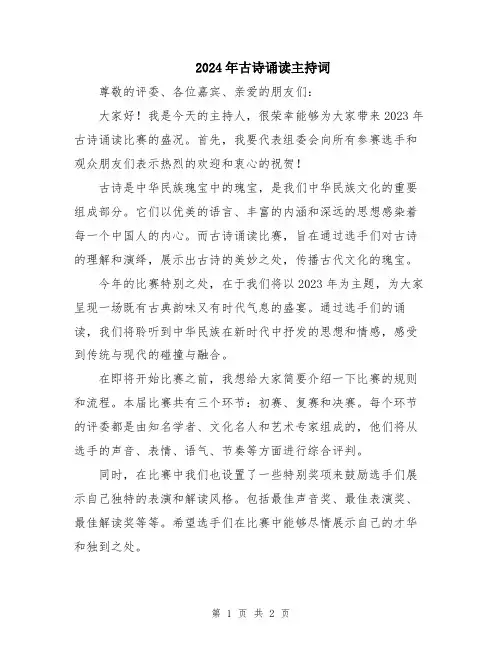 2024年古诗诵读主持词

尊敬的评委、各位嘉宾、亲爱的朋友们：

大家好！我是今天的主持人，很荣幸能够为大家带来2023年古诗诵读比赛的盛况。首先，我要代表组委会向所有参赛选手和观众朋友们表示热烈的欢迎和衷心的祝贺！

古诗是中华民族瑰宝中的瑰宝，是我们中华民族文化的重要组成部分。它们以优美的语言、丰富的内涵和深远的思想感染着每一个中国人的内心。而古诗诵读比赛，旨在通过选手们对古诗的理解和演绎，展示出古诗的美妙之处，传播古代文化的瑰宝。

今年的比赛特别之处，在于我们将以2023年为主题，为大家呈现一场既有古典韵味又有时代气息的盛宴。通过选手们的诵读，我们将聆听到中华民族在新时代中抒发的思想和情感，感受到传统与现代的碰撞与融合。

在即将开始比赛之前，我想给大家简要介绍一下比赛的规则和流程。本届比赛共有三个环节：初赛、复赛和决赛。每个环节的评委都是由知名学者、文化名人和艺术专家组成的，他们将从选手的声音、表情、语气、节奏等方面进行综合评判。

同时，在比赛中我们也设置了一些特别奖项来鼓励选手们展示自己独特的表演和解读风格。包括最佳声音奖、最佳表演奖、最佳解读奖等等。希望选手们在比赛中能够尽情展示自己的才华和独到之处。

第 1 页 共 2 页